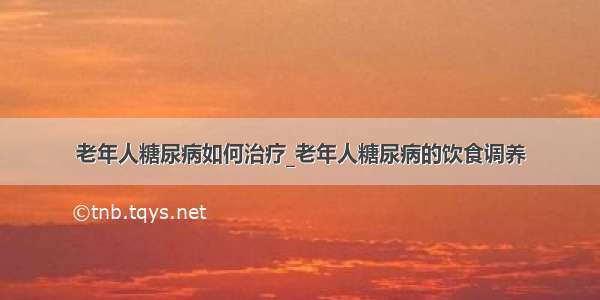 老年人糖尿病如何治疗_老年人糖尿病的饮食调养

©tnb.tqys.net